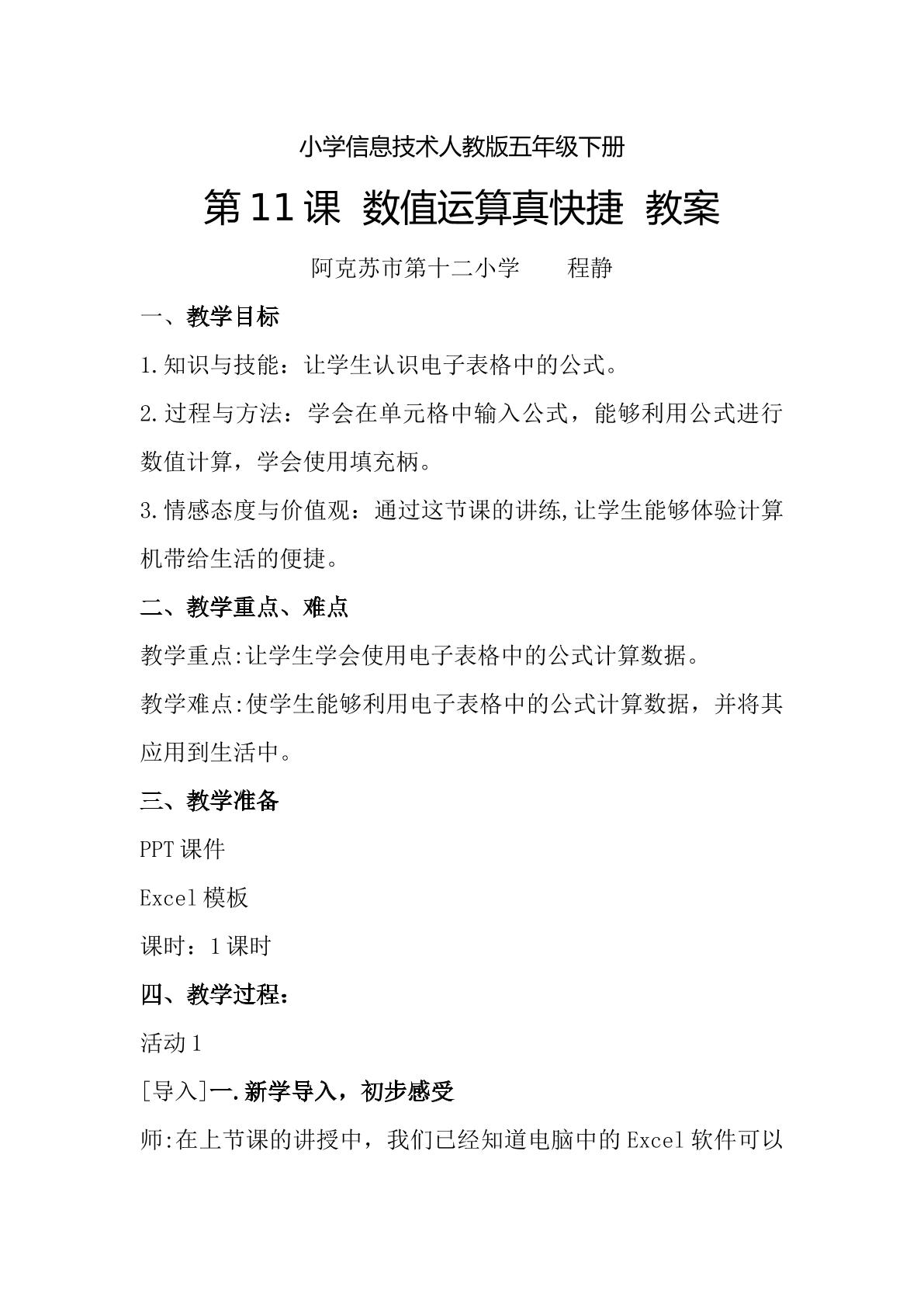 小学信息技术人教版五年级下册

第11课 数值运算真快捷 教案

阿克苏市第十二小学 程静

一、教学目标

1.知识与技能：让学生认识电子表格中的公式。

2.过程与方法：学会在单元格中输入公式，能够利用公式进行数值计算，学会使用填充柄。

3.情感态度与价值观：通过这节课的讲练,让学生能够体验计算机带给生活的便捷。

二、教学重点、难点

教学重点:让学生学会使用电子表格中的公式计算数据。

教学难点:使学生能够利用电子表格中的公式计算数据，并将其应用到生活中。

三、教学准备

PPT课件

Excel模板

课时：1课时

四、教学过程：

活动1

[导入]一.新学导入，初步感受

师:在上节课的讲授中，我们已经知道电脑中的Excel软件可以